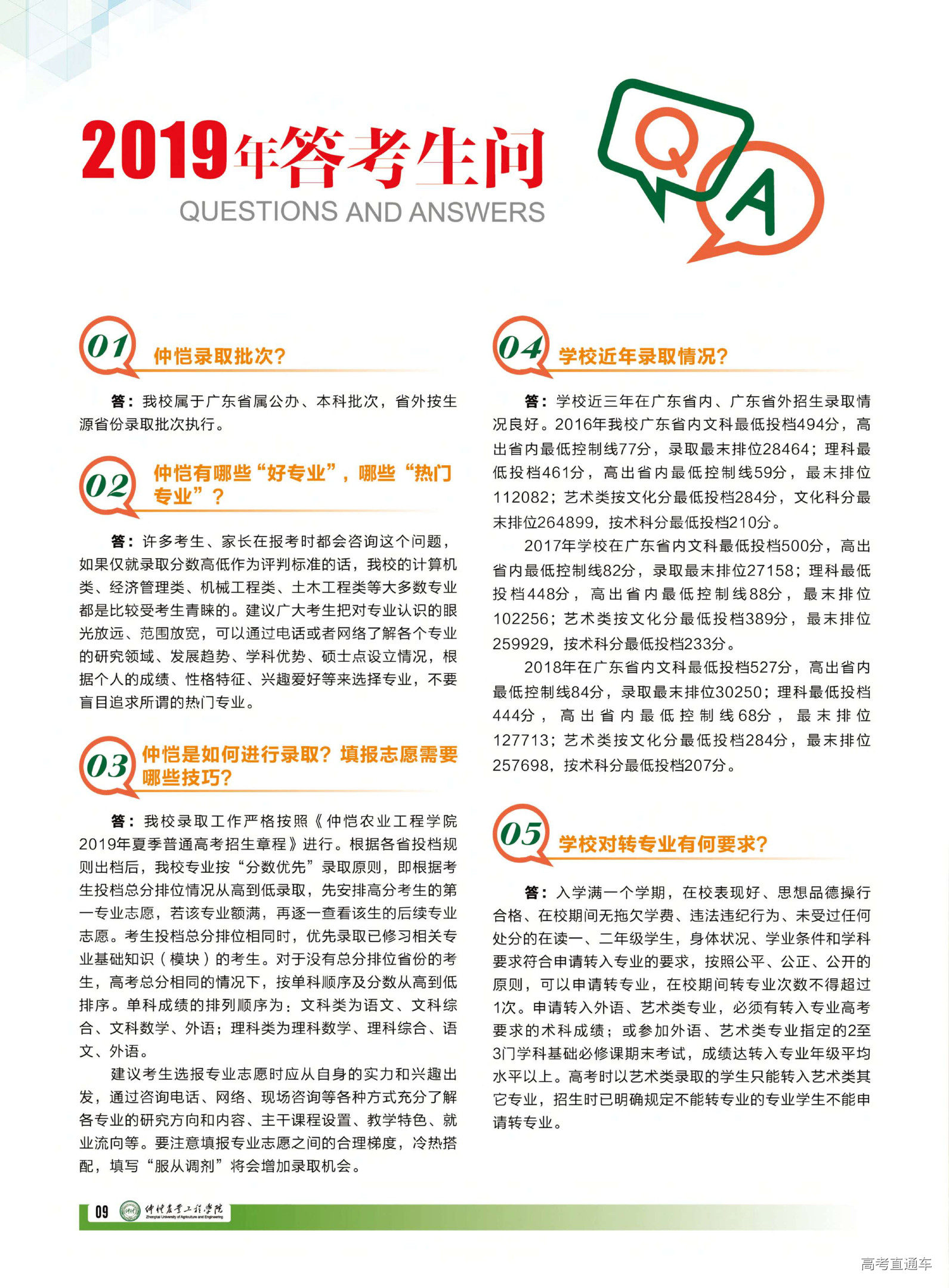 2019年答考生问
QUESTIONS AND ANSWERS

Q A

01 仲恺录取批次？

答：我校属于广东省属公办、本科批次，省外按生源省份录取批次执行。

02 仲恺有哪些“好专业”，哪些“热门专业”？

答：许多考生、家长在报考时都会咨询这个问题，如果仅就录取分数高低作为评判标准的话，我校的计算机类、经济管理类、机械工程类、土木工程类等大多数专业都是比较受考生青睐的。建议广大考生把对专业认识的眼光放远、范围放宽，可以通过电话或者网络了解各个专业的研究领域、发展趋势、学科优势、硕士点设立情况，根据个人的成绩、性格特征、兴趣爱好等来选择专业，不要盲目追求所谓的热门专业。

03 仲恺是如何进行录取？填报志愿需要哪些技巧？

答：我校录取工作严格按照《仲恺农业工程学院2019年夏季普通高考招生章程》进行。根据各省投档规则出档后，我校专业按“分数优先”录取原则，即根据考生投档总分排位情况从高到低录取，先安排高分考生的第一专业志愿，若该专业额满，再逐一查看该生的后续专业志愿。考生投档总分排位相同时，优先录取已修习相关专业基础知识（模块）的考生。对于没有总分排位省份的考生，高考总分相同的情况下，按单科顺序及分数从高到低排序。单科成绩的排列顺序为：文科类为语文、文科综合、文科数学、外语；理科类为理科数学、理科综合、语文、外语。

建议考生选报专业志愿时应从自身的实力和兴趣出发，通过咨询电话、网络、现场咨询等各种方式充分了解各专业的研究方向和内容、主干课程设置、教学特色、就业流向等。要注意填报专业志愿之间的合理梯度，冷热搭配，填写“服从调剂”将会增加录取机会。

04 学校近年录取情况？

答：学校近三年在广东省内、广东省外招生录取情况良好。2016年我校广东省内文科最低投档494分，高出省内最低控制线77分，录取最末排位28464；理科最低投档461分，高出省内最低控制线59分，最末排位112082；艺术类按文化分最低投档284分，文化科分最末排位264899，按术科分最低投档210分。

2017年学校在广东省内文科最低投档500分，高出省内最低控制线82分，录取最末排位27158；理科最低投档448分，高出省内最低控制线88分，最末排位102256；艺术类按文化分最低投档389分，最末排位259929，按术科分最低投档233分。

2018年在广东省内文科最低投档527分，高出省内最低控制线84分，录取最末排位30250；理科最低投档444分，高出省内最低控制线68分，最末排位127713；艺术类按文化分最低投档284分，最末排位257698，按术科分最低投档207分。

05 学校对转专业有何要求？

答：入学满一个学期，在校表现好、思想品德操行合格、在校期间无拖欠学费、违法违纪行为、未受过任何处分的在读一、二年级学生，身体状况、学业条件和学科要求符合申请转入专业的要求，按照公平、公正、公开的原则，可以申请转专业，在校期间转专业次数不得超过1次。申请转入外语、艺术类专业，必须有转入专业高考要求的术科成绩；或参加外语、艺术类专业指定的2至3门学科基础必修课期末考试，成绩达转入专业年级平均水平以上。高考时以艺术类录取的学生只能转入艺术类其它专业，招生时已明确规定不能转专业的专业学生不能申请转专业。

09 仲恺农业工程学院 Zhongkai University of Agriculture and Engineering

高考直通车